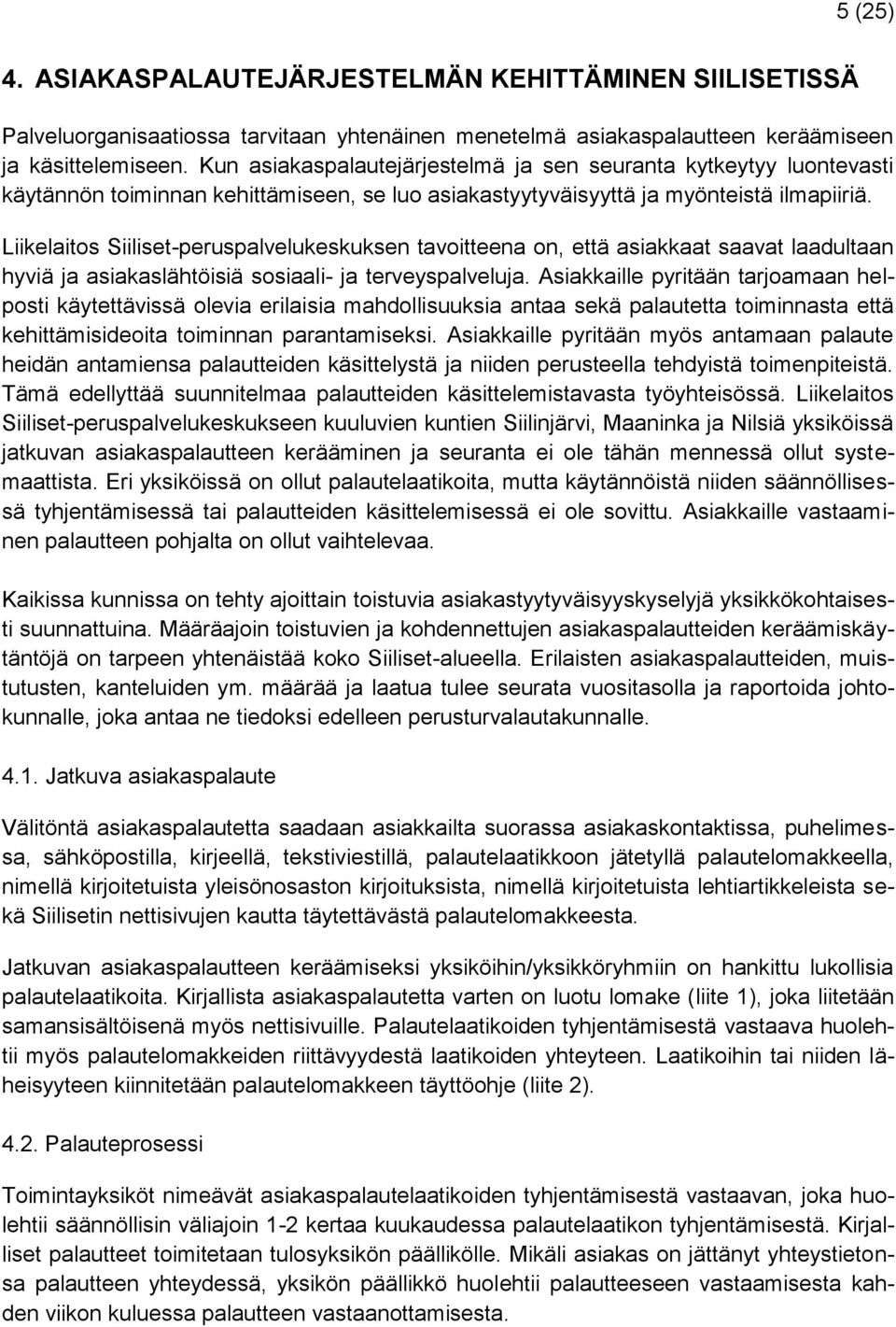 5 (25)

4. ASIAKASPALAUTEJÄRJESTELMÄN KEHITTÄMINEN SIILISETISSÄ

Palveluorganisaatiossa tarvitaan yhtenäinen menetelmä asiakaspalautteen keräämiseen ja käsittelemiseen. Kun asiakaspalautejärjestelmä ja sen seuranta kytkeytyy luontevasti käytännön toiminnan kehittämiseen, se luo asiakastyytyväisyyttä ja myönteistä ilmapiiriä.

Liikelaitos Siiliset-peruspalvelukeskuksen tavoitteena on, että asiakkaat saavat laadultaan hyviä ja asiakaslähtöisiä sosiaali- ja terveyspalveluja. Asiakkaille pyritään tarjoamaan helposti käytettävissä olevia erilaisia mahdollisuuksia antaa sekä palautetta toiminnasta että kehittämisideoita toiminnan parantamiseksi. Asiakkaille pyritään myös antamaan palaute heidän antamiensa palautteiden käsittelystä ja niiden perusteella tehdyistä toimenpiteistä. Tämä edellyttää suunnitelmaa palautteiden käsittelemistavasta työyhteisössä. Liikelaitos Siiliset-peruspalvelukeskukseen kuuluvien kuntien Siilinjärvi, Maaninka ja Nilsiä yksiköissä jatkuvan asiakaspalautteen kerääminen ja seuranta ei ole tähän mennessä ollut systemaattista. Eri yksiköissä on ollut palautelaatikoita, mutta käytännöistä niiden säännöllisessä tyhjentämisessä tai palautteiden käsittelemisessä ei ole sovittu. Asiakkaille vastaaminen palautteen pohjalta on ollut vaihtelevaa.

Kaikissa kunnissa on tehty ajoittain toistuvia asiakastyytyväisyyskyselyjä yksikkökohtaisesti suunnattuina. Määräajoin toistuvien ja kohdennettujen asiakaspalautteiden keräämiskäytäntöjä on tarpeen yhtenäistää koko Siiliset-alueella. Erilaisten asiakaspalautteiden, muistutusten, kanteluiden ym. määrää ja laatua tulee seurata vuositasolla ja raportoida johtokunnalle, joka antaa ne tiedoksi edelleen perusturvalautakunnalle.

4.1. Jatkuva asiakaspalaute

Välitöntä asiakaspalautetta saadaan asiakkailta suorassa asiakaskontaktissa, puhelimessa, sähköpostilla, kirjeellä, tekstiviestillä, palautelaatikkoon jätetyllä palautelomakkeella, nimellä kirjoitetuista yleisönosaston kirjoituksista, nimellä kirjoitetuista lehtiartikkeleista sekä Siilisetin nettisivujen kautta täytettävästä palautelomakkeesta.

Jatkuvan asiakaspalautteen keräämiseksi yksiköihin/yksikköryhmiin on hankittu lukollisia palautelaatikoita. Kirjallista asiakaspalautetta varten on luotu lomake (liite 1), joka liitetään samansisältöisenä myös nettisivuille. Palautelaatikoiden tyhjentämisestä vastaava huolehtii myös palautelomakkeiden riittävyydestä laatikoiden yhteyteen. Laatikoihin tai niiden läheisyyteen kiinnitetään palautelomakkeen täyttöohje (liite 2).

4.2. Palauteprosessi

Toimintayksiköt nimeävät asiakaspalautelaatikoiden tyhjentämisestä vastaavan, joka huolehtii säännöllisin väliajoin 1-2 kertaa kuukaudessa palautelaatikon tyhjentämisestä. Kirjalliset palautteet toimitetaan tulosyksikön päällikölle. Mikäli asiakas on jättänyt yhteystietonsa palautteen yhteydessä, yksikön päällikkö huolehtii palautteeseen vastaamisesta kahden viikon kuluessa palautteen vastaanottamisesta.